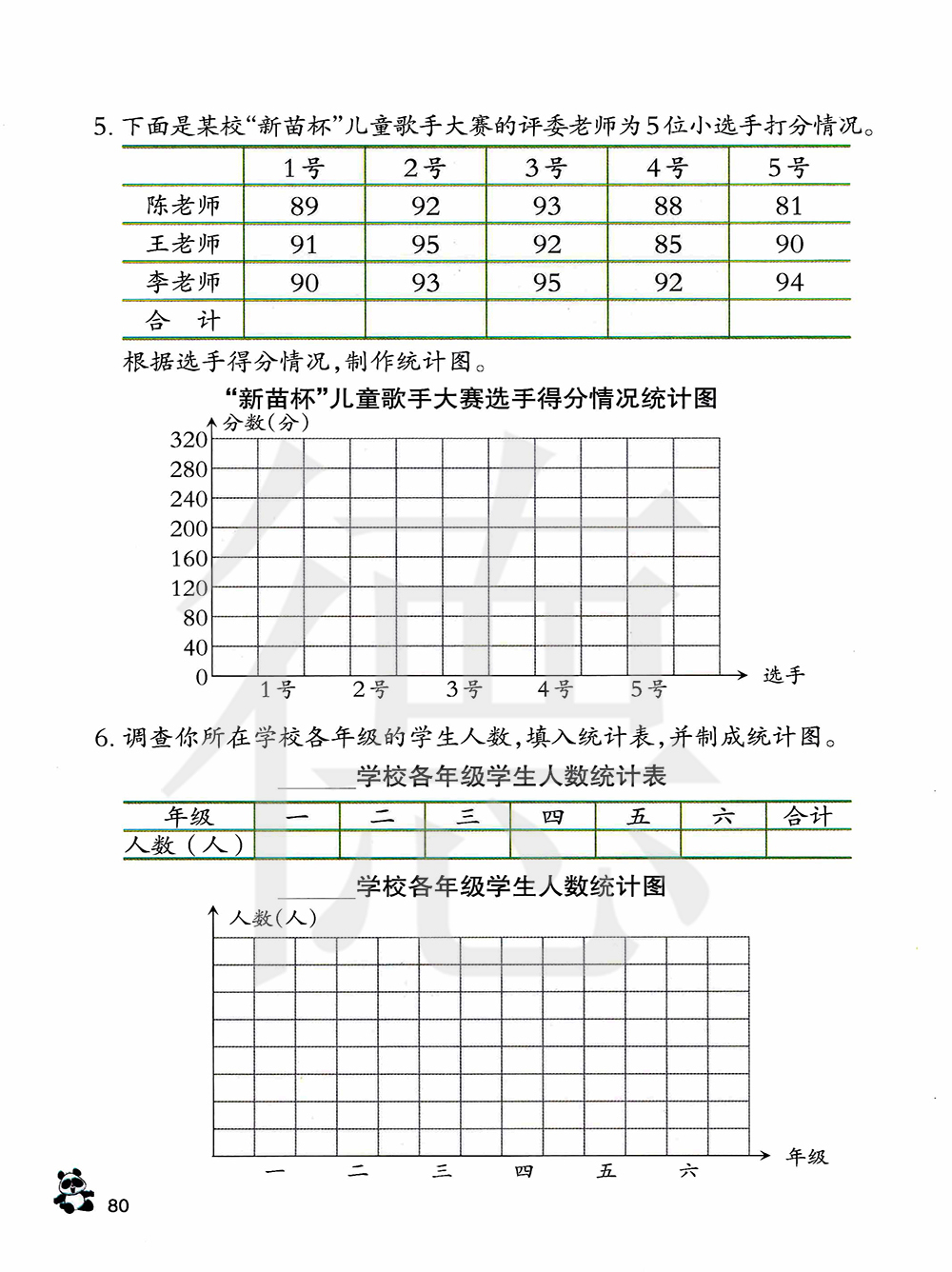 5. 下面是某校“新苗杯”儿童歌手大赛的评委老师为5位小选手打分情况。

| | 1号 | 2号 | 3号 | 4号 | 5号 |
|---|---|---|---|---|---|
| 陈老师 | 89 | 92 | 93 | 88 | 81 |
| 王老师 | 91 | 95 | 92 | 85 | 90 |
| 李老师 | 90 | 93 | 95 | 92 | 94 |
| 合　计 | | | | | |

根据选手得分情况，制作统计图。

“新苗杯”儿童歌手大赛选手得分情况统计图

分数（分）
320
280
240
200
160
120
80
40
0
1号 2号 3号 4号 5号
选手

6. 调查你所在学校各年级的学生人数，填入统计表，并制成统计图。

______学校各年级学生人数统计表

| 年级 | 一 | 二 | 三 | 四 | 五 | 六 | 合计 |
|---|---|---|---|---|---|---|---|
| 人数（人） | | | | | | | |

______学校各年级学生人数统计图

人数（人）
一 二 三 四 五 六
年级

80